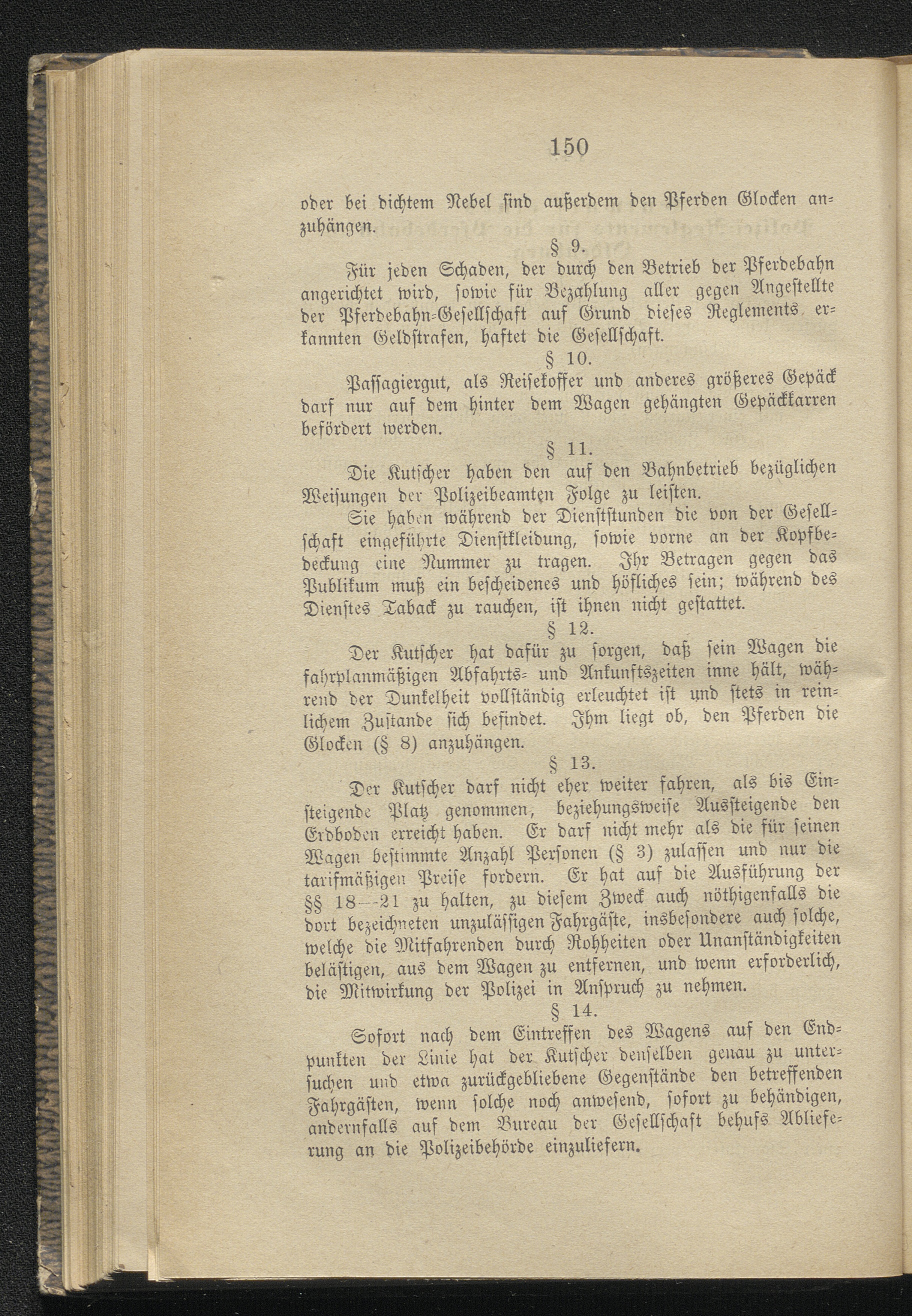 150

oder bei dichtem Nebel sind außerdem den Pferden Glocken anzuhängen.

§ 9.

Für jeden Schaden, der durch den Betrieb der Pferdebahn angerichtet wird, sowie für Bezahlung aller gegen Angestellte der Pferdebahn-Gesellschaft auf Grund dieses Reglements erkannten Geldstrafen, haftet die Gesellschaft.

§ 10.

Passagiergut, als Reisekoffer und anderes größeres Gepäck darf nur auf dem hinter dem Wagen gehängten Gepäckkarren befördert werden.

§ 11.

Die Kutscher haben den auf den Bahnbetrieb bezüglichen Weisungen der Polizeibeamten Folge zu leisten.

Sie haben während der Dienststunden die von der Gesellschaft eingeführte Dienstkleidung, sowie vorne an der Kopfbedeckung eine Nummer zu tragen. Ihr Betragen gegen das Publikum muß ein bescheidenes und höfliches sein; während des Dienstes Taback zu rauchen, ist ihnen nicht gestattet.

§ 12.

Der Kutscher hat dafür zu sorgen, daß sein Wagen die fahrplanmäßigen Abfahrts- und Ankunftszeiten inne hält, während der Dunkelheit vollständig erleuchtet ist und stets in reinlichem Zustande sich befindet. Ihm liegt ob, den Pferden die Glocken (§ 8) anzuhängen.

§ 13.

Der Kutscher darf nicht eher weiter fahren, als bis Einsteigende Platz genommen, beziehungsweise Aussteigende den Erdboden erreicht haben. Er darf nicht mehr als die für seinen Wagen bestimmte Anzahl Personen (§ 3) zulassen und nur die tarifmäßigen Preise fordern. Er hat auf die Ausführung der §§ 18—21 zu halten, zu diesem Zweck auch nöthigenfalls die dort bezeichneten unzulässigen Fahrgäste, insbesondere auch solche, welche die Mitfahrenden durch Rohheiten oder Unanständigkeiten belästigen, aus dem Wagen zu entfernen, und wenn erforderlich, die Mitwirkung der Polizei in Anspruch zu nehmen.

§ 14.

Sofort nach dem Eintreffen des Wagens auf den Endpunkten der Linie hat der Kutscher denselben genau zu untersuchen und etwa zurückgebliebene Gegenstände den betreffenden Fahrgästen, wenn solche noch anwesend, sofort zu behändigen, andernfalls auf dem Bureau der Gesellschaft behufs Ablieferung an die Polizeibehörde einzuliefern.